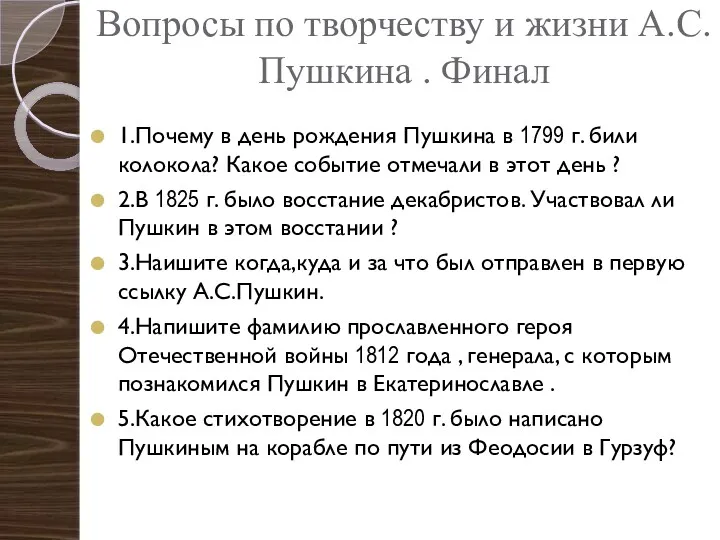 Вопросы по творчеству и жизни А.С. Пушкина . Финал

1.Почему в день рождения Пушкина в 1799 г. били колокола? Какое событие отмечали в этот день ?

2.В 1825 г. было восстание декабристов. Участвовал ли Пушкин в этом восстании ?

3.Наишите когда,куда и за что был отправлен в первую ссылку А.С.Пушкин.

4.Напишите фамилию прославленного героя Отечественной войны 1812 года , генерала, с которым познакомился Пушкин в Екатеринославле .

5.Какое стихотворение в 1820 г. было написано Пушкиным на корабле по пути из Феодосии в Гурзуф?